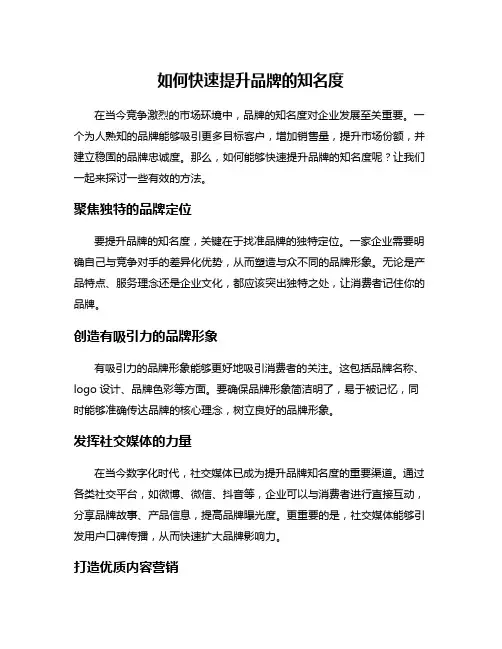 如何快速提升品牌的知名度

在当今竞争激烈的市场环境中，品牌的知名度对企业发展至关重要。一个为人熟知的品牌能够吸引更多目标客户，增加销售量，提升市场份额，并建立稳固的品牌忠诚度。那么，如何能够快速提升品牌的知名度呢？让我们一起来探讨一些有效的方法。

聚焦独特的品牌定位

要提升品牌的知名度，关键在于找准品牌的独特定位。一家企业需要明确自己与竞争对手的差异化优势，从而塑造与众不同的品牌形象。无论是产品特点、服务理念还是企业文化，都应该突出独特之处，让消费者记住你的品牌。

创造有吸引力的品牌形象

有吸引力的品牌形象能够更好地吸引消费者的关注。这包括品牌名称、logo 设计、品牌色彩等方面。要确保品牌形象简洁明了，易于被记忆，同时能够准确传达品牌的核心理念，树立良好的品牌形象。

发挥社交媒体的力量

在当今数字化时代，社交媒体已成为提升品牌知名度的重要渠道。通过各类社交平台，如微博、微信、抖音等，企业可以与消费者进行直接互动，分享品牌故事、产品信息，提高品牌曝光度。更重要的是，社交媒体能够引发用户口碑传播，从而快速扩大品牌影响力。

打造优质内容营销